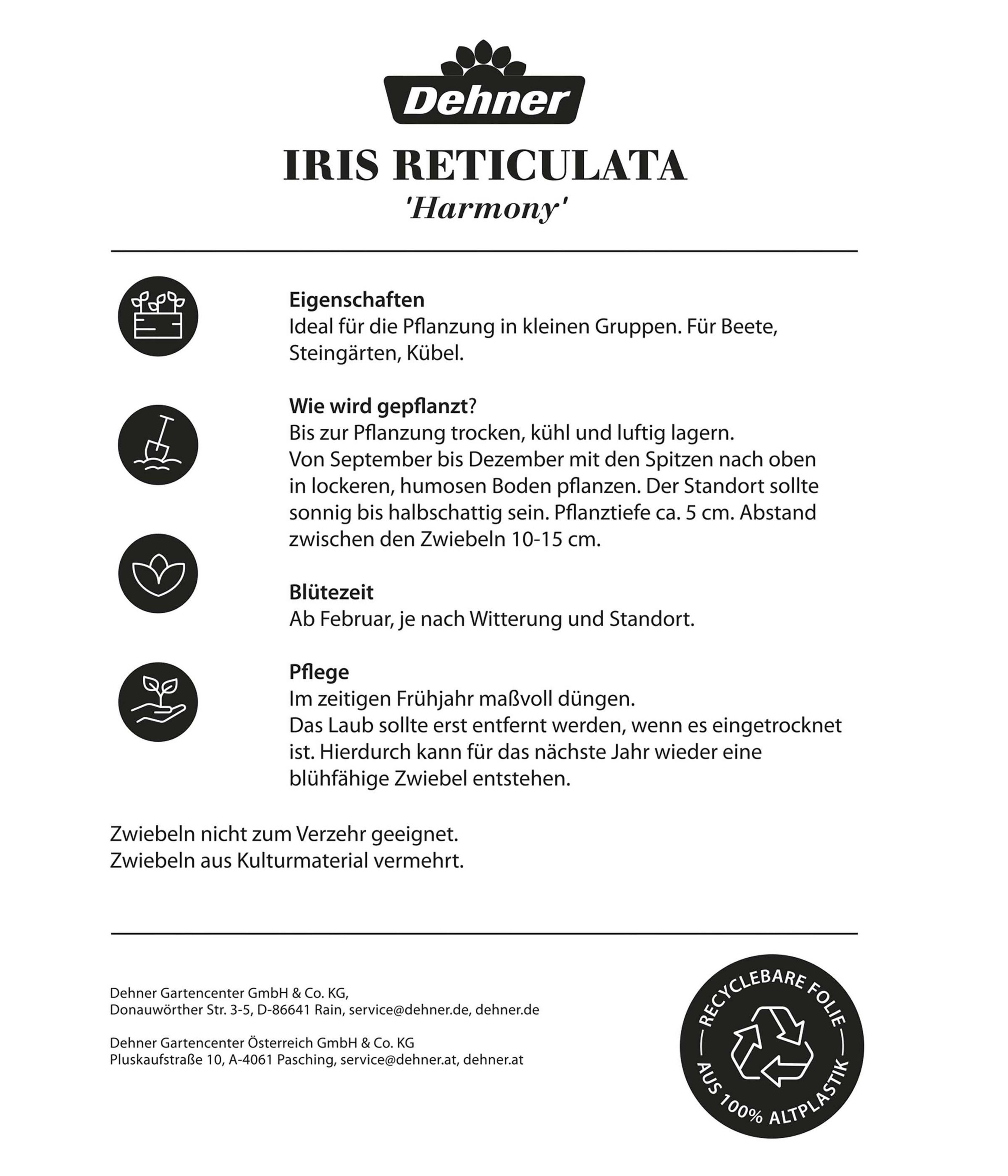 Dehner

IRIS RETICULATA
'Harmony'

Eigenschaften
Ideal für die Pflanzung in kleinen Gruppen. Für Beete, Steingärten, Kübel.

Wie wird gepflanzt?
Bis zur Pflanzung trocken, kühl und luftig lagern.
Von September bis Dezember mit den Spitzen nach oben in lockeren, humosen Boden pflanzen. Der Standort sollte sonnig bis halbschattig sein. Pflanztiefe ca. 5 cm. Abstand zwischen den Zwiebeln 10-15 cm.

Blütezeit
Ab Februar, je nach Witterung und Standort.

Pflege
Im zeitigen Frühjahr maßvoll düngen.
Das Laub sollte erst entfernt werden, wenn es eingetrocknet ist. Hierdurch kann für das nächste Jahr wieder eine blühfähige Zwiebel entstehen.

Zwiebeln nicht zum Verzehr geeignet.
Zwiebeln aus Kulturmaterial vermehrt.

Dehner Gartencenter GmbH & Co. KG,
Donauwörther Str. 3-5, D-86641 Rain, service@dehner.de, dehner.de

Dehner Gartencenter Österreich GmbH & Co. KG
Pluskaufstraße 10, A-4061 Pasching, service@dehner.at, dehner.at

RECYCLEBARE FOLIE
AUS 100% ALTPLASTIK